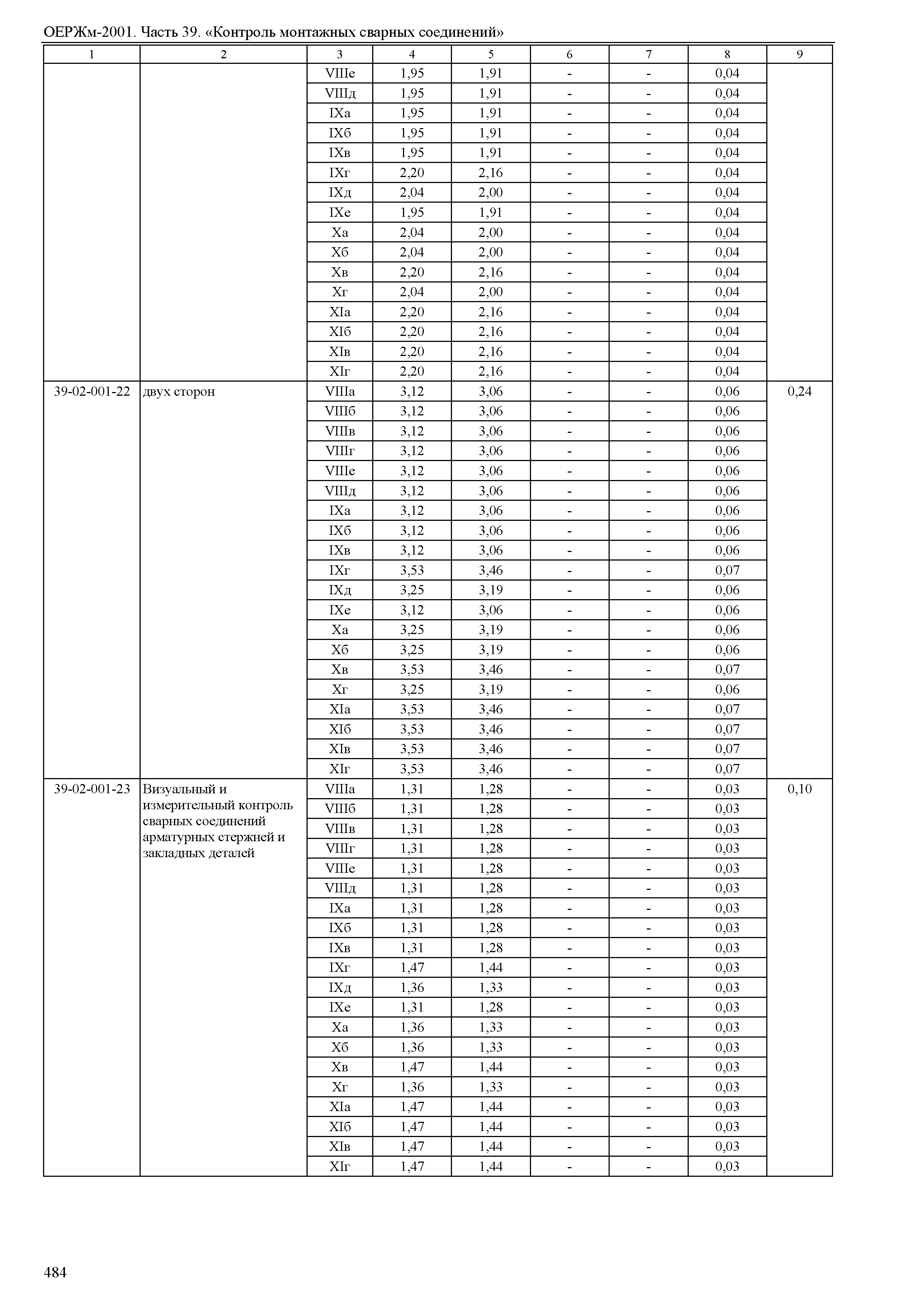 ОЕРЖм-2001. Часть 39. «Контроль монтажных сварных соединений»

| 1 | 2 | 3 | 4 | 5 | 6 | 7 | 8 | 9 |
|---|---|---|---|---|---|---|---|---|
| | | VIIIе | 1,95 | 1,91 | - | - | 0,04 | |
| | | VIIIд | 1,95 | 1,91 | - | - | 0,04 | |
| | | IXа | 1,95 | 1,91 | - | - | 0,04 | |
| | | IXб | 1,95 | 1,91 | - | - | 0,04 | |
| | | IXв | 1,95 | 1,91 | - | - | 0,04 | |
| | | IXг | 2,20 | 2,16 | - | - | 0,04 | |
| | | IXд | 2,04 | 2,00 | - | - | 0,04 | |
| | | IXе | 1,95 | 1,91 | - | - | 0,04 | |
| | | Xа | 2,04 | 2,00 | - | - | 0,04 | |
| | | Xб | 2,04 | 2,00 | - | - | 0,04 | |
| | | Xв | 2,20 | 2,16 | - | - | 0,04 | |
| | | Xг | 2,04 | 2,00 | - | - | 0,04 | |
| | | XIа | 2,20 | 2,16 | - | - | 0,04 | |
| | | XIб | 2,20 | 2,16 | - | - | 0,04 | |
| | | XIв | 2,20 | 2,16 | - | - | 0,04 | |
| | | XIг | 2,20 | 2,16 | - | - | 0,04 | |
| 39-02-001-22 | двух сторон | VIIIа | 3,12 | 3,06 | - | - | 0,06 | 0,24 |
| | | VIIIб | 3,12 | 3,06 | - | - | 0,06 | |
| | | VIIIв | 3,12 | 3,06 | - | - | 0,06 | |
| | | VIIIг | 3,12 | 3,06 | - | - | 0,06 | |
| | | VIIIе | 3,12 | 3,06 | - | - | 0,06 | |
| | | VIIIд | 3,12 | 3,06 | - | - | 0,06 | |
| | | IXа | 3,12 | 3,06 | - | - | 0,06 | |
| | | IXб | 3,12 | 3,06 | - | - | 0,06 | |
| | | IXв | 3,12 | 3,06 | - | - | 0,06 | |
| | | IXг | 3,53 | 3,46 | - | - | 0,07 | |
| | | IXд | 3,25 | 3,19 | - | - | 0,06 | |
| | | IXе | 3,12 | 3,06 | - | - | 0,06 | |
| | | Xа | 3,25 | 3,19 | - | - | 0,06 | |
| | | Xб | 3,25 | 3,19 | - | - | 0,06 | |
| | | Xв | 3,53 | 3,46 | - | - | 0,07 | |
| | | Xг | 3,25 | 3,19 | - | - | 0,06 | |
| | | XIа | 3,53 | 3,46 | - | - | 0,07 | |
| | | XIб | 3,53 | 3,46 | - | - | 0,07 | |
| | | XIв | 3,53 | 3,46 | - | - | 0,07 | |
| | | XIг | 3,53 | 3,46 | - | - | 0,07 | |
| 39-02-001-23 | Визуальный и измерительный контроль сварных соединений арматурных стержней и закладных деталей | VIIIа | 1,31 | 1,28 | - | - | 0,03 | 0,10 |
| | | VIIIб | 1,31 | 1,28 | - | - | 0,03 | |
| | | VIIIв | 1,31 | 1,28 | - | - | 0,03 | |
| | | VIIIг | 1,31 | 1,28 | - | - | 0,03 | |
| | | VIIIе | 1,31 | 1,28 | - | - | 0,03 | |
| | | VIIIд | 1,31 | 1,28 | - | - | 0,03 | |
| | | IXа | 1,31 | 1,28 | - | - | 0,03 | |
| | | IXб | 1,31 | 1,28 | - | - | 0,03 | |
| | | IXв | 1,31 | 1,28 | - | - | 0,03 | |
| | | IXг | 1,47 | 1,44 | - | - | 0,03 | |
| | | IXд | 1,36 | 1,33 | - | - | 0,03 | |
| | | IXе | 1,31 | 1,28 | - | - | 0,03 | |
| | | Xа | 1,36 | 1,33 | - | - | 0,03 | |
| | | Xб | 1,36 | 1,33 | - | - | 0,03 | |
| | | Xв | 1,47 | 1,44 | - | - | 0,03 | |
| | | Xг | 1,36 | 1,33 | - | - | 0,03 | |
| | | XIа | 1,47 | 1,44 | - | - | 0,03 | |
| | | XIб | 1,47 | 1,44 | - | - | 0,03 | |
| | | XIв | 1,47 | 1,44 | - | - | 0,03 | |
| | | XIг | 1,47 | 1,44 | - | - | 0,03 | |

484